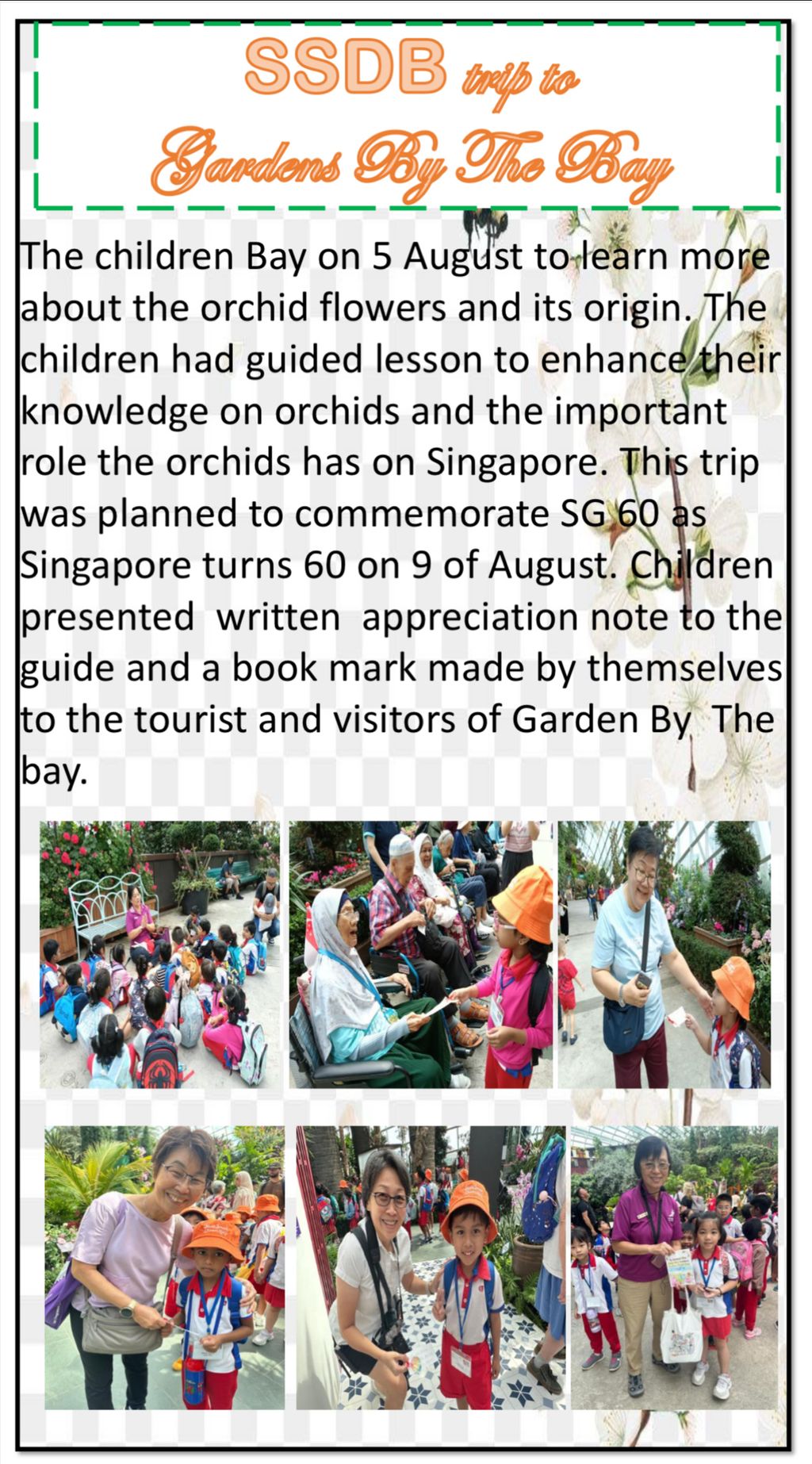 SSDB trip to
Gardens By The Bay

The children Bay on 5 August to learn more about the orchid flowers and its origin. The children had guided lesson to enhance their knowledge on orchids and the important role the orchids has on Singapore. This trip was planned to commemorate SG 60 as Singapore turns 60 on 9 of August. Children presented written appreciation note to the guide and a book mark made by themselves to the tourist and visitors of Garden By The bay.